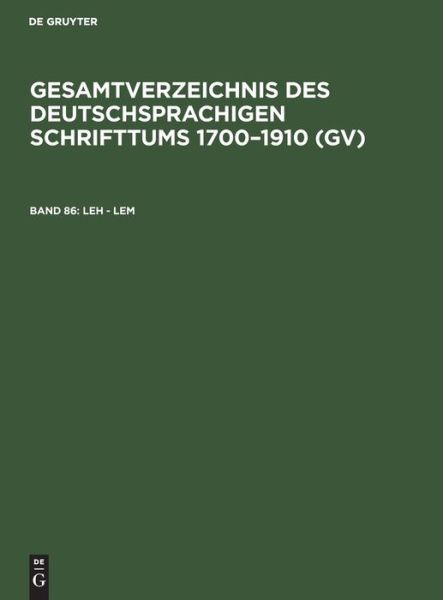 DE GRUYTER

GESAMTVERZEICHNIS DES DEUTSCHSPRACHIGEN SCHRIFTTUMS 1700–1910 (GV)

BAND 86: LEH - LEM

DE
G